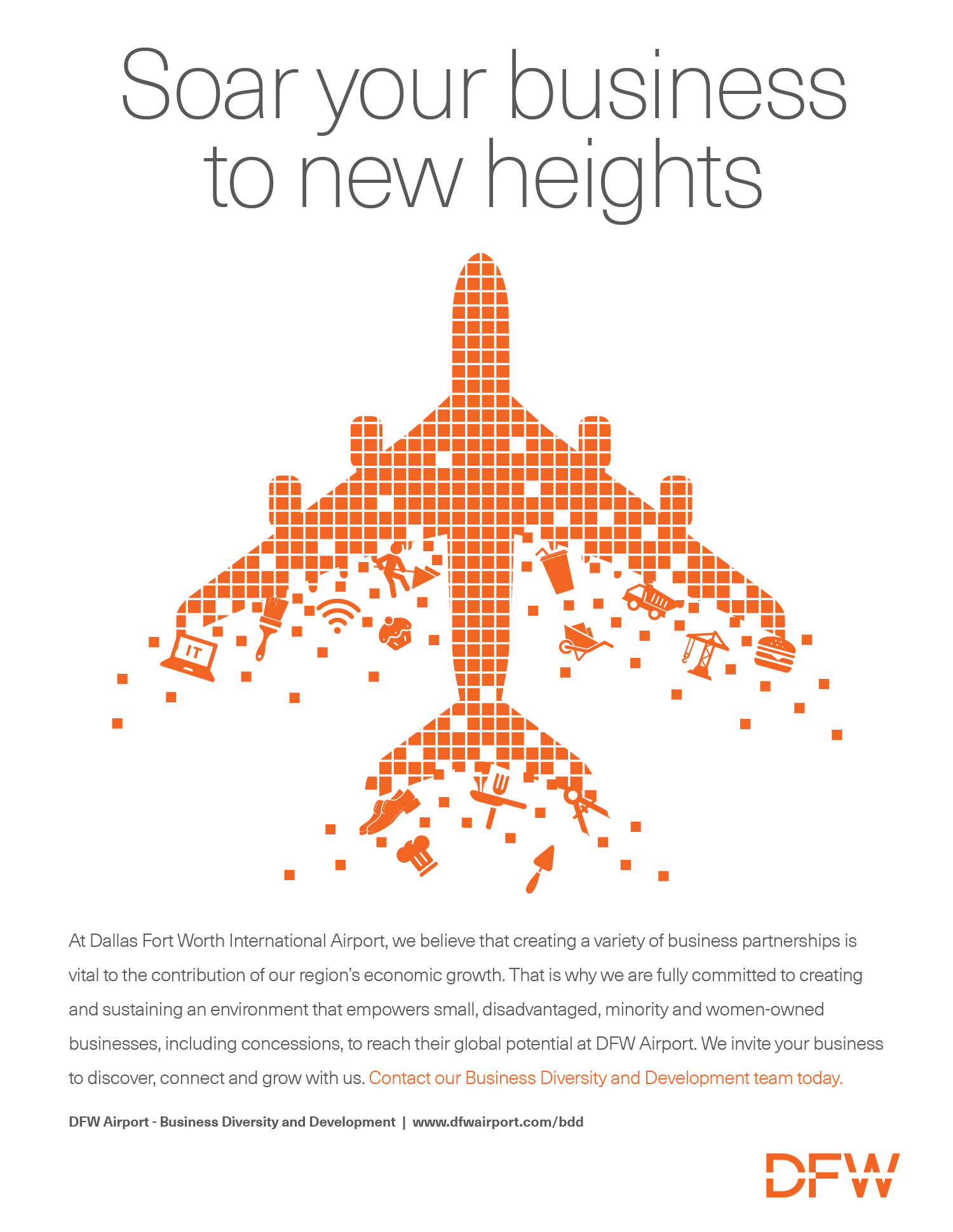 Soar your business to new heights

IT

At Dallas Fort Worth International Airport, we believe that creating a variety of business partnerships is vital to the contribution of our region's economic growth. That is why we are fully committed to creating and sustaining an environment that empowers small, disadvantaged, minority and women-owned businesses, including concessions, to reach their global potential at DFW Airport. We invite your business to discover, connect and grow with us. Contact our Business Diversity and Development team today.

DFW Airport - Business Diversity and Development | www.dfwairport.com/bdd

DFW